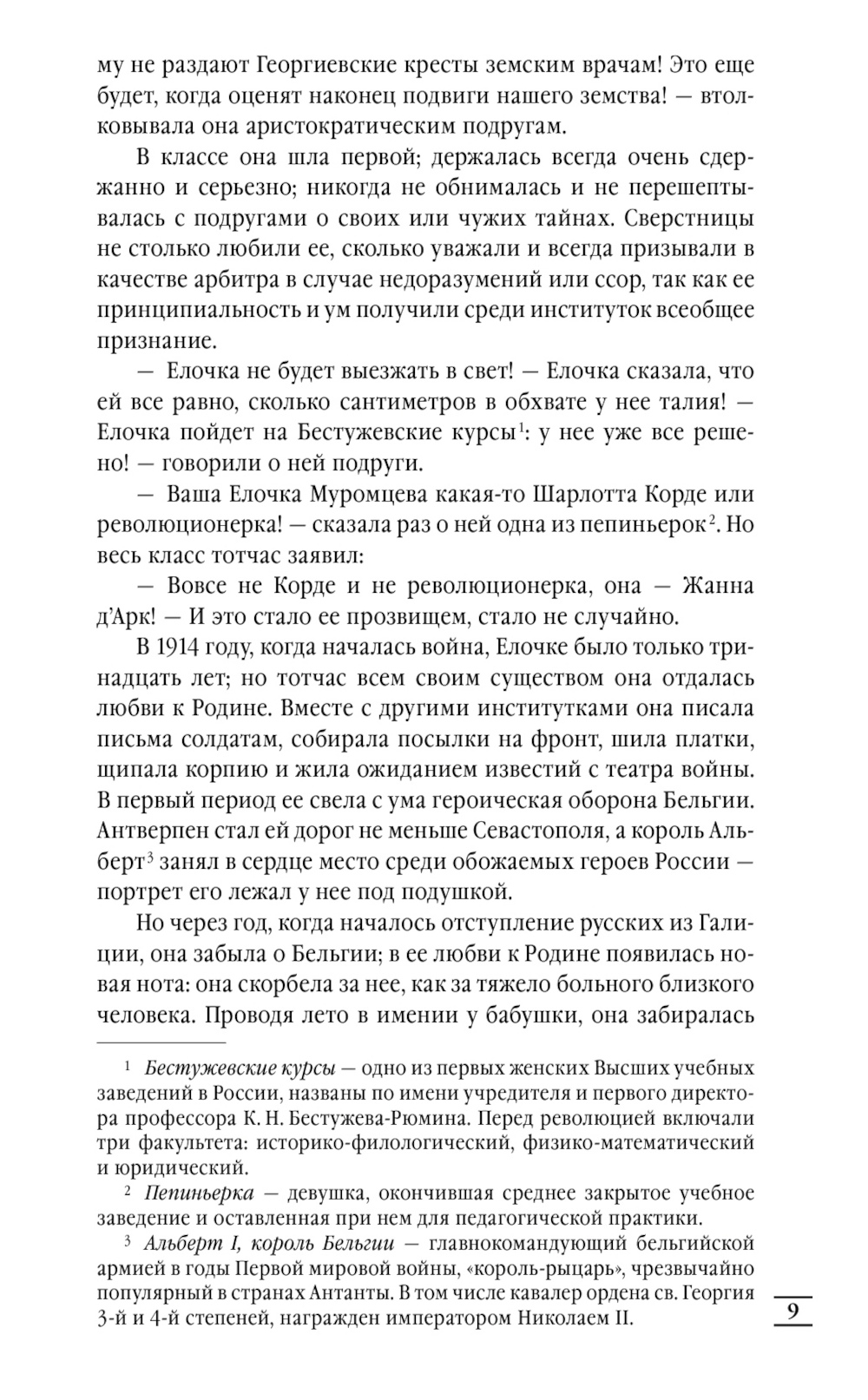 му не раздают Георгиевские кресты земским врачам! Это еще будет, когда оценят наконец подвиги нашего земства! — втолковывала она аристократическим подругам.

В классе она шла первой; держалась всегда очень сдержанно и серьезно; никогда не обнималась и не перешептывалась с подругами о своих или чужих тайнах. Сверстницы не столько любили ее, сколько уважали и всегда призывали в качестве арбитра в случае недоразумений или ссор, так как ее принципиальность и ум получили среди институток всеобщее признание.

— Елочка не будет выезжать в свет! — Елочка сказала, что ей все равно, сколько сантиметров в обхвате у нее талия! — Елочка пойдет на Бестужевские курсы$^1$: у нее уже все решено! — говорили о ней подруги.

— Ваша Елочка Муромцева какая-то Шарлотта Корде или революционерка! — сказала раз о ней одна из пепиньерок$^2$. Но весь класс тотчас заявил:

— Вовсе не Корде и не революционерка, она — Жанна д'Арк! — И это стало ее прозвищем, стало не случайно.

В 1914 году, когда началась война, Елочке было только тринадцать лет; но тотчас всем своим существом она отдалась любви к Родине. Вместе с другими институтками она писала письма солдатам, собирала посылки на фронт, шила платки, щипала корпию и жила ожиданием известий с театра войны. В первый период ее свела с ума героическая оборона Бельгии. Антверпен стал ей дорог не меньше Севастополя, а король Альберт$^3$ занял в сердце место среди обожаемых героев России — портрет его лежал у нее под подушкой.

Но через год, когда началось отступление русских из Галиции, она забыла о Бельгии; в ее любви к Родине появилась новая нота: она скорбела за нее, как за тяжело больного близкого человека. Проводя лето в имении у бабушки, она забиралась

$^1$ Бестужевские курсы — одно из первых женских Высших учебных заведений в России, названы по имени учредителя и первого директора профессора К. Н. Бестужева-Рюмина. Перед революцией включали три факультета: историко-филологический, физико-математический и юридический.

$^2$ Пепиньерка — девушка, окончившая среднее закрытое учебное заведение и оставленная при нем для педагогической практики.

$^3$ Альберт I, король Бельгии — главнокомандующий бельгийской армией в годы Первой мировой войны, «король-рыцарь», чрезвычайно популярный в странах Антанты. В том числе кавалер ордена св. Георгия 3-й и 4-й степеней, награжден императором Николаем II.

9